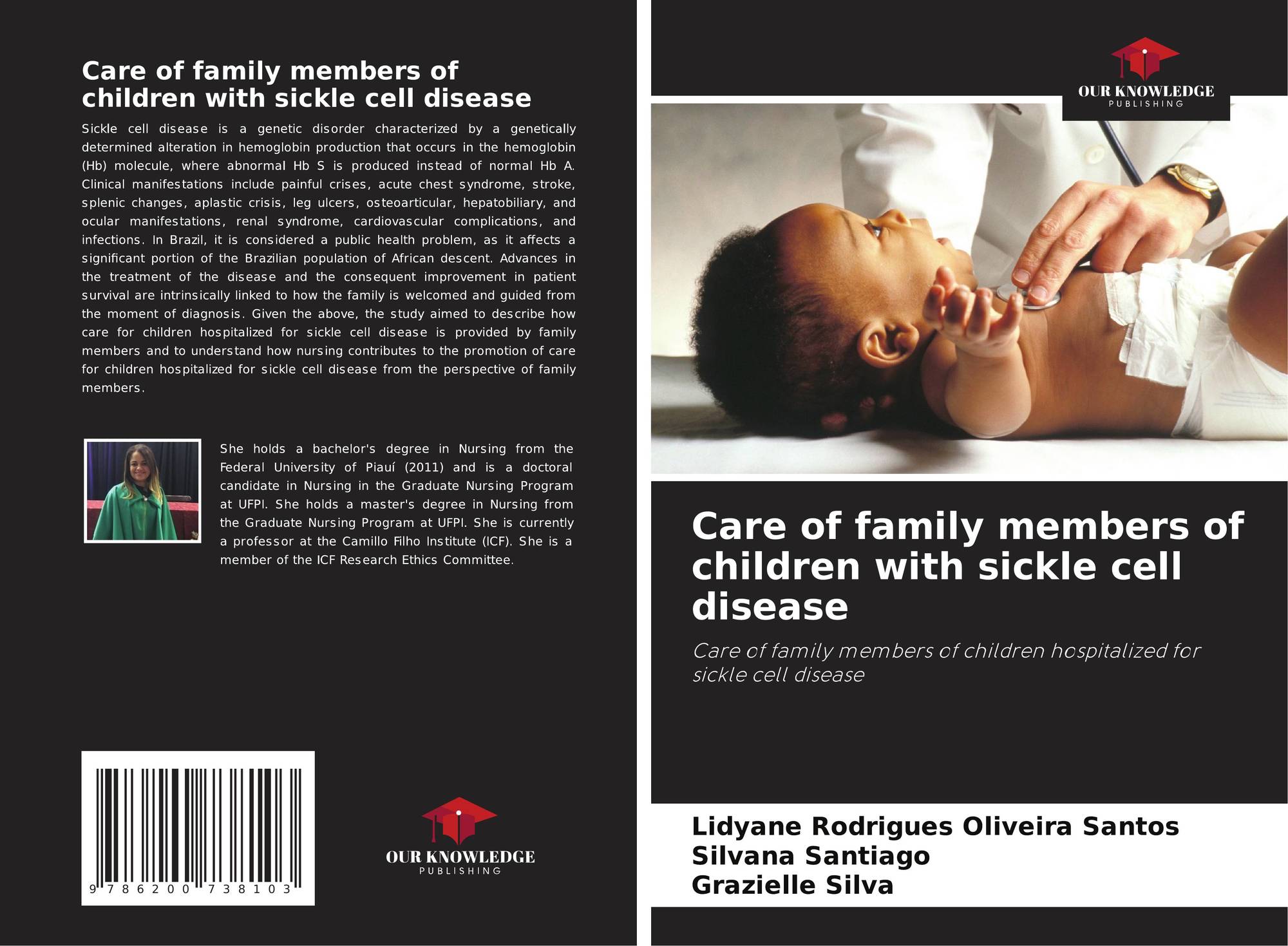 Care of family members of children with sickle cell disease

Sickle cell disease is a genetic disorder characterized by a genetically determined alteration in hemoglobin production that occurs in the hemoglobin (Hb) molecule, where abnormal Hb S is produced instead of normal Hb A. Clinical manifestations include painful crises, acute chest syndrome, stroke, splenic changes, aplastic crisis, leg ulcers, osteoarticular, hepatobiliary, and ocular manifestations, renal syndrome, cardiovascular complications, and infections. In Brazil, it is considered a public health problem, as it affects a significant portion of the Brazilian population of African descent. Advances in the treatment of the disease and the consequent improvement in patient survival are intrinsically linked to how the family is welcomed and guided from the moment of diagnosis. Given the above, the study aimed to describe how care for children hospitalized for sickle cell disease is provided by family members and to understand how nursing contributes to the promotion of care for children hospitalized for sickle cell disease from the perspective of family members.

She holds a bachelor's degree in Nursing from the Federal University of Piauí (2011) and is a doctoral candidate in Nursing in the Graduate Nursing Program at UFPI. She holds a master's degree in Nursing from the Graduate Nursing Program at UFPI. She is currently a professor at the Camillo Filho Institute (ICF). She is a member of the ICF Research Ethics Committee.

9 786200 738103

OUR KNOWLEDGE
PUBLISHING

OUR KNOWLEDGE
PUBLISHING

Care of family members of children with sickle cell disease

Care of family members of children hospitalized for sickle cell disease

Lidyane Rodrigues Oliveira Santos
Silvana Santiago
Grazielle Silva